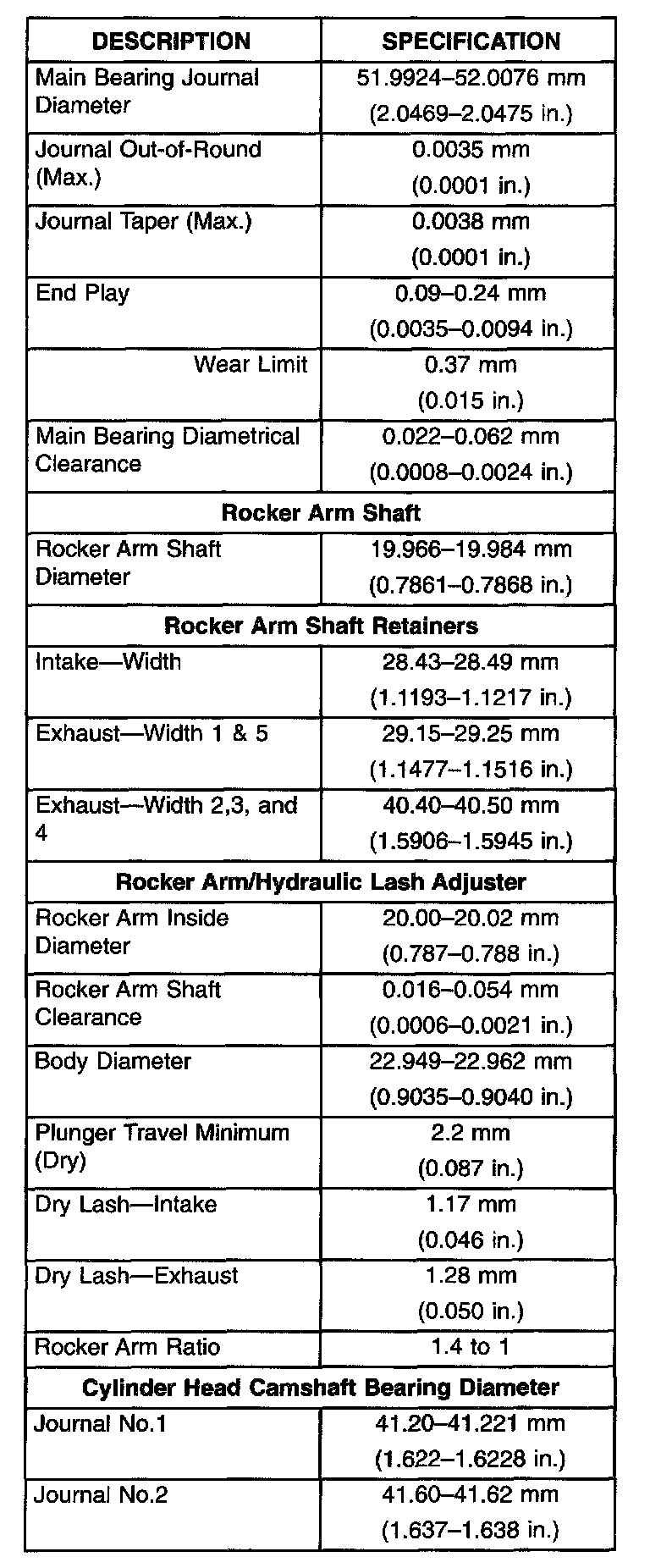 | DESCRIPTION | SPECIFICATION |
|---|---|
| Main Bearing Journal Diameter | 51.9924–52.0076 mm (2.0469–2.0475 in.) |
| Journal Out-of-Round (Max.) | 0.0035 mm (0.0001 in.) |
| Journal Taper (Max.) | 0.0038 mm (0.0001 in.) |
| End Play | 0.09–0.24 mm (0.0035–0.0094 in.) |
| Wear Limit | 0.37 mm (0.015 in.) |
| Main Bearing Diametrical Clearance | 0.022–0.062 mm (0.0008–0.0024 in.) |
| **Rocker Arm Shaft** | |
| Rocker Arm Shaft Diameter | 19.966–19.984 mm (0.7861–0.7868 in.) |
| **Rocker Arm Shaft Retainers** | |
| Intake—Width | 28.43–28.49 mm (1.1193–1.1217 in.) |
| Exhaust—Width 1 & 5 | 29.15–29.25 mm (1.1477–1.1516 in.) |
| Exhaust—Width 2,3, and 4 | 40.40–40.50 mm (1.5906–1.5945 in.) |
| **Rocker Arm/Hydraulic Lash Adjuster** | |
| Rocker Arm Inside Diameter | 20.00–20.02 mm (0.787–0.788 in.) |
| Rocker Arm Shaft Clearance | 0.016–0.054 mm (0.0006–0.0021 in.) |
| Body Diameter | 22.949–22.962 mm (0.9035–0.9040 in.) |
| Plunger Travel Minimum (Dry) | 2.2 mm (0.087 in.) |
| Dry Lash—Intake | 1.17 mm (0.046 in.) |
| Dry Lash—Exhaust | 1.28 mm (0.050 in.) |
| Rocker Arm Ratio | 1.4 to 1 |
| **Cylinder Head Camshaft Bearing Diameter** | |
| Journal No.1 | 41.20–41.221 mm (1.622–1.6228 in.) |
| Journal No.2 | 41.60–41.62 mm (1.637–1.638 in.) |